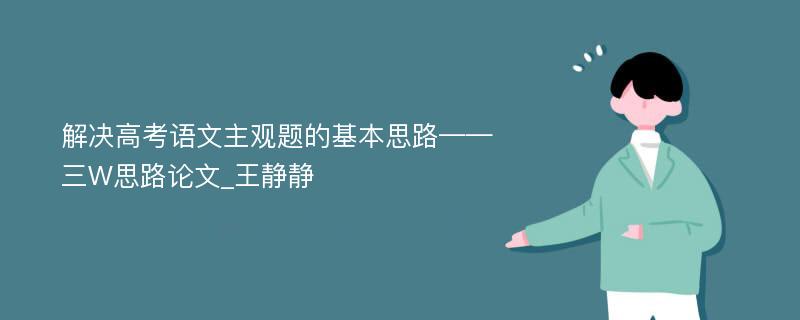 解决高考语文主观题的基本思路——三W思路论文_王静静